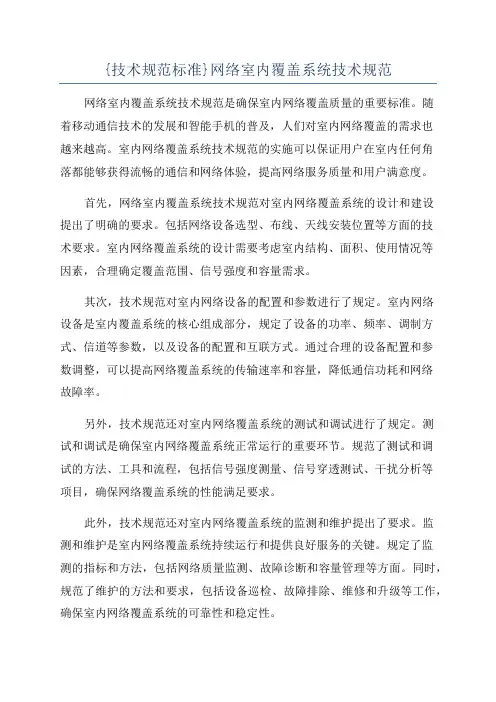 {技术规范标准}网络室内覆盖系统技术规范

网络室内覆盖系统技术规范是确保室内网络覆盖质量的重要标准。随着移动通信技术的发展和智能手机的普及，人们对室内网络覆盖的需求也越来越高。室内网络覆盖系统技术规范的实施可以保证用户在室内任何角落都能够获得流畅的通信和网络体验，提高网络服务质量和用户满意度。

首先，网络室内覆盖系统技术规范对室内网络覆盖系统的设计和建设提出了明确的要求。包括网络设备选型、布线、天线安装位置等方面的技术要求。室内网络覆盖系统的设计需要考虑室内结构、面积、使用情况等因素，合理确定覆盖范围、信号强度和容量需求。

其次，技术规范对室内网络设备的配置和参数进行了规定。室内网络设备是室内覆盖系统的核心组成部分，规定了设备的功率、频率、调制方式、信道等参数，以及设备的配置和互联方式。通过合理的设备配置和参数调整，可以提高网络覆盖系统的传输速率和容量，降低通信功耗和网络故障率。

另外，技术规范还对室内网络覆盖系统的测试和调试进行了规定。测试和调试是确保室内网络覆盖系统正常运行的重要环节。规范了测试和调试的方法、工具和流程，包括信号强度测量、信号穿透测试、干扰分析等项目，确保网络覆盖系统的性能满足要求。

此外，技术规范还对室内网络覆盖系统的监测和维护提出了要求。监测和维护是室内网络覆盖系统持续运行和提供良好服务的关键。规定了监测的指标和方法，包括网络质量监测、故障诊断和容量管理等方面。同时，规范了维护的方法和要求，包括设备巡检、故障排除、维修和升级等工作，确保室内网络覆盖系统的可靠性和稳定性。